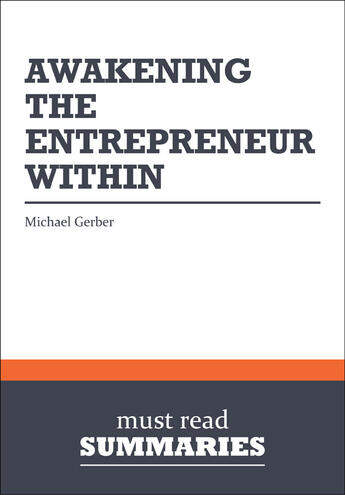 AWAKENING THE ENTREPRENEUR WITHIN

Michael Gerber

must read
SUMMARIES